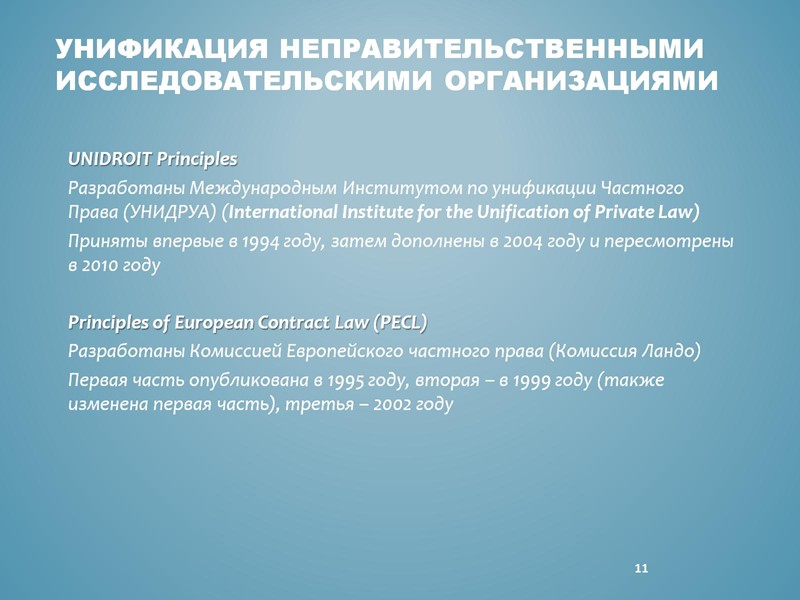 УНИФИКАЦИЯ НЕПРАВИТЕЛЬСТВЕННЫМИ ИССЛЕДОВАТЕЛЬСКИМИ ОРГАНИЗАЦИЯМИ

UNIDROIT Principles

Разработаны Международным Институтом по унификации Частного Права (УНИДРУА) (International Institute for the Unification of Private Law)

Приняты впервые в 1994 году, затем дополнены в 2004 году и пересмотрены в 2010 году

Principles of European Contract Law (PECL)

Разработаны Комиссией Европейского частного права (Комиссия Ландо)

Первая часть опубликована в 1995 году, вторая – в 1999 году (также изменена первая часть), третья – 2002 году

11